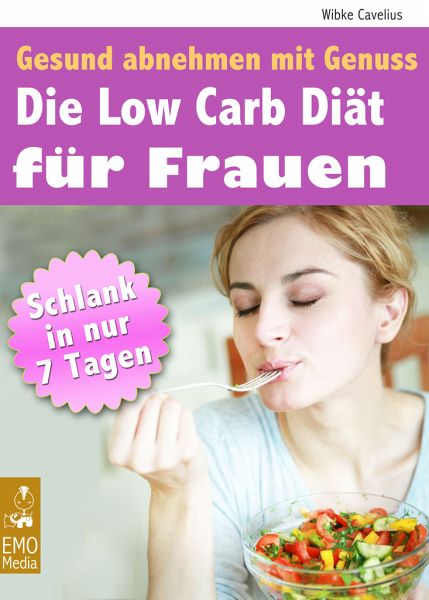 Wibke Cavelius

Gesund abnehmen mit Genuss

Die Low Carb Diät für Frauen

Schlank in nur 7 Tagen

EMO Media